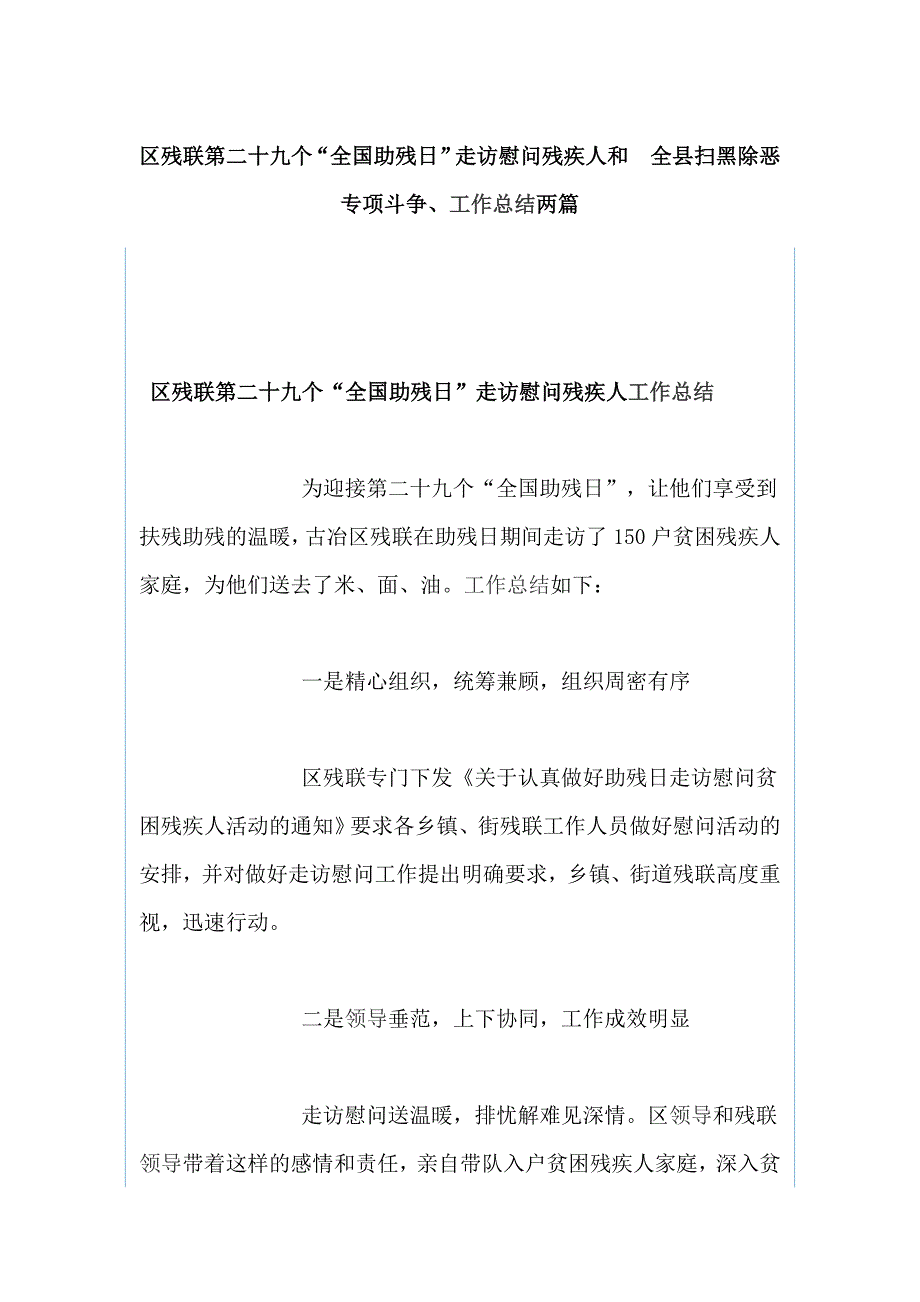 区残联第二十九个“全国助残日”走访慰问残疾人和 全县扫黑除恶专项斗争、工作总结两篇

区残联第二十九个“全国助残日”走访慰问残疾人工作总结

为迎接第二十九个“全国助残日”，让他们享受到扶残助残的温暖，古冶区残联在助残日期间走访了150户贫困残疾人家庭，为他们送去了米、面、油。工作总结如下：

一是精心组织，统筹兼顾，组织周密有序

区残联专门下发《关于认真做好助残日走访慰问贫困残疾人活动的通知》要求各乡镇、街残联工作人员做好慰问活动的安排，并对做好走访慰问工作提出明确要求，乡镇、街道残联高度重视，迅速行动。

二是领导垂范，上下协同，工作成效明显

走访慰问送温暖，排忧解难见深情。区领导和残联领导带着这样的感情和责任，亲自带队入户贫困残疾人家庭，深入贫